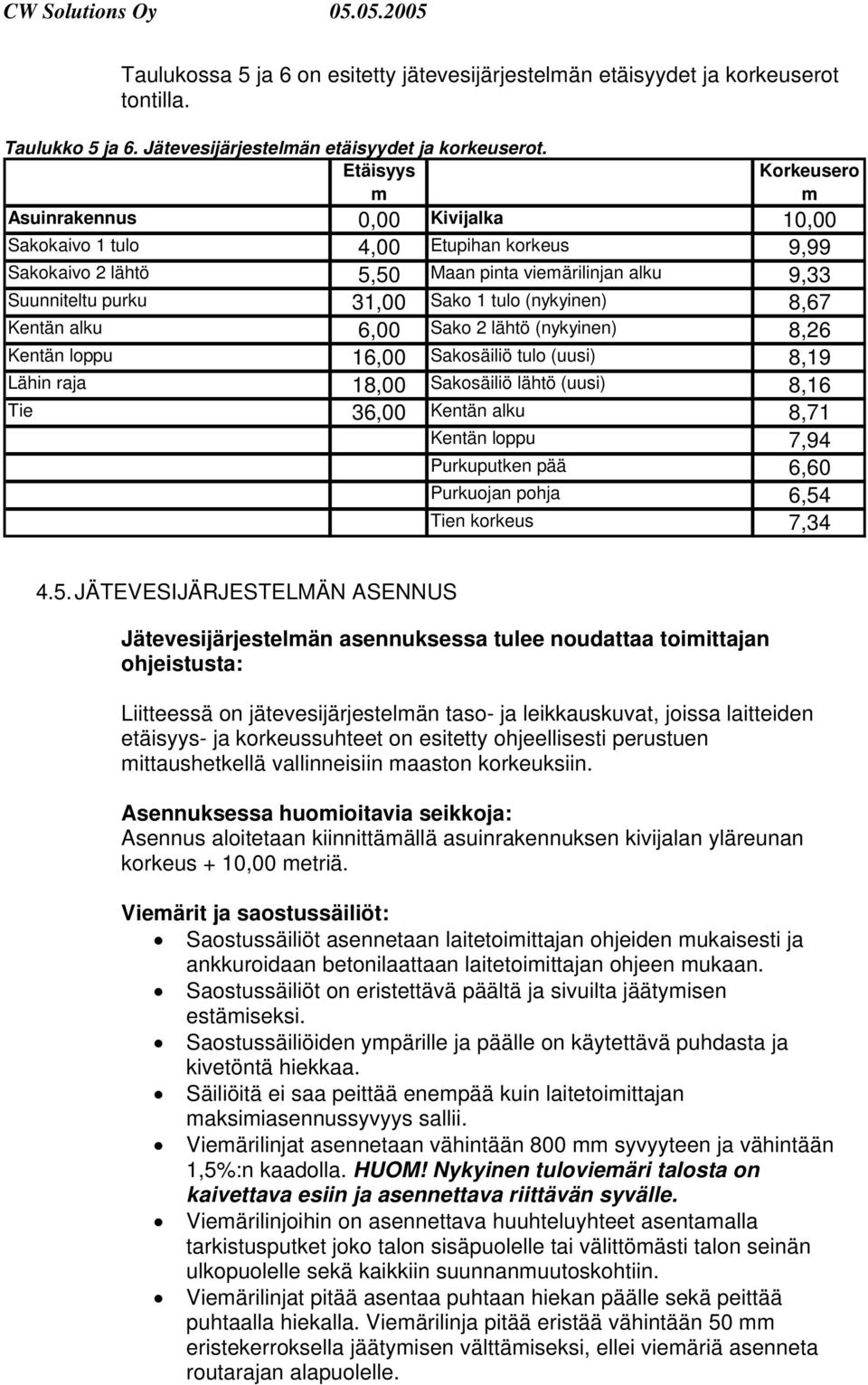 CW Solutions Oy 05.05.2005

Taulukossa 5 ja 6 on esitetty jätevesijärjestelmän etäisyydet ja korkeuserot tontilla.

Taulukko 5 ja 6. Jätevesijärjestelmän etäisyydet ja korkeuserot.

| | Etäisyys m | | Korkeusero m |
|---|---|---|---|
| Asuinrakennus | 0,00 | Kivijalka | 10,00 |
| Sakokaivo 1 tulo | 4,00 | Etupihan korkeus | 9,99 |
| Sakokaivo 2 lähtö | 5,50 | Maan pinta viemärilinjan alku | 9,33 |
| Suunniteltu purku | 31,00 | Sako 1 tulo (nykyinen) | 8,67 |
| Kentän alku | 6,00 | Sako 2 lähtö (nykyinen) | 8,26 |
| Kentän loppu | 16,00 | Sakosäiliö tulo (uusi) | 8,19 |
| Lähin raja | 18,00 | Sakosäiliö lähtö (uusi) | 8,16 |
| Tie | 36,00 | Kentän alku | 8,71 |
| | | Kentän loppu | 7,94 |
| | | Purkuputken pää | 6,60 |
| | | Purkuojan pohja | 6,54 |
| | | Tien korkeus | 7,34 |

4.5. JÄTEVESIJÄRJESTELMÄN ASENNUS

Jätevesijärjestelmän asennuksessa tulee noudattaa toimittajan ohjeistusta:

Liitteessä on jätevesijärjestelmän taso- ja leikkauskuvat, joissa laitteiden etäisyys- ja korkeussuhteet on esitetty ohjeellisesti perustuen mittaushetkellä vallinneisiin maaston korkeuksiin.

Asennuksessa huomioitavia seikkoja:
Asennus aloitetaan kiinnittämällä asuinrakennuksen kivijalan yläreunan korkeus + 10,00 metriä.

Viemärit ja saostussäiliöt:
• Saostussäiliöt asennetaan laitetoimittajan ohjeiden mukaisesti ja ankkuroidaan betonilaattaan laitetoimittajan ohjeen mukaan.
• Saostussäiliöt on eristettävä päältä ja sivuilta jäätymisen estämiseksi.
• Saostussäiliöiden ympärille ja päälle on käytettävä puhdasta ja kivetöntä hiekkaa.
• Säiliöitä ei saa peittää enempää kuin laitetoimittajan maksimiasennussyvyys sallii.
• Viemärilinjat asennetaan vähintään 800 mm syvyyteen ja vähintään 1,5%:n kaadolla. HUOM! Nykyinen tuloviemäri talosta on kaivettava esiin ja asennettava riittävän syvälle.
• Viemärilinjoihin on asennettava huuhteluyhteet asentamalla tarkistusputket joko talon sisäpuolelle tai välittömästi talon seinän ulkopuolelle sekä kaikkiin suunnanmuutoskohtiin.
• Viemärilinjat pitää asentaa puhtaan hiekan päälle sekä peittää puhtaalla hiekalla. Viemärilinja pitää eristää vähintään 50 mm eristekerroksella jäätymisen välttämiseksi, ellei viemäriä asenneta routarajan alapuolelle.